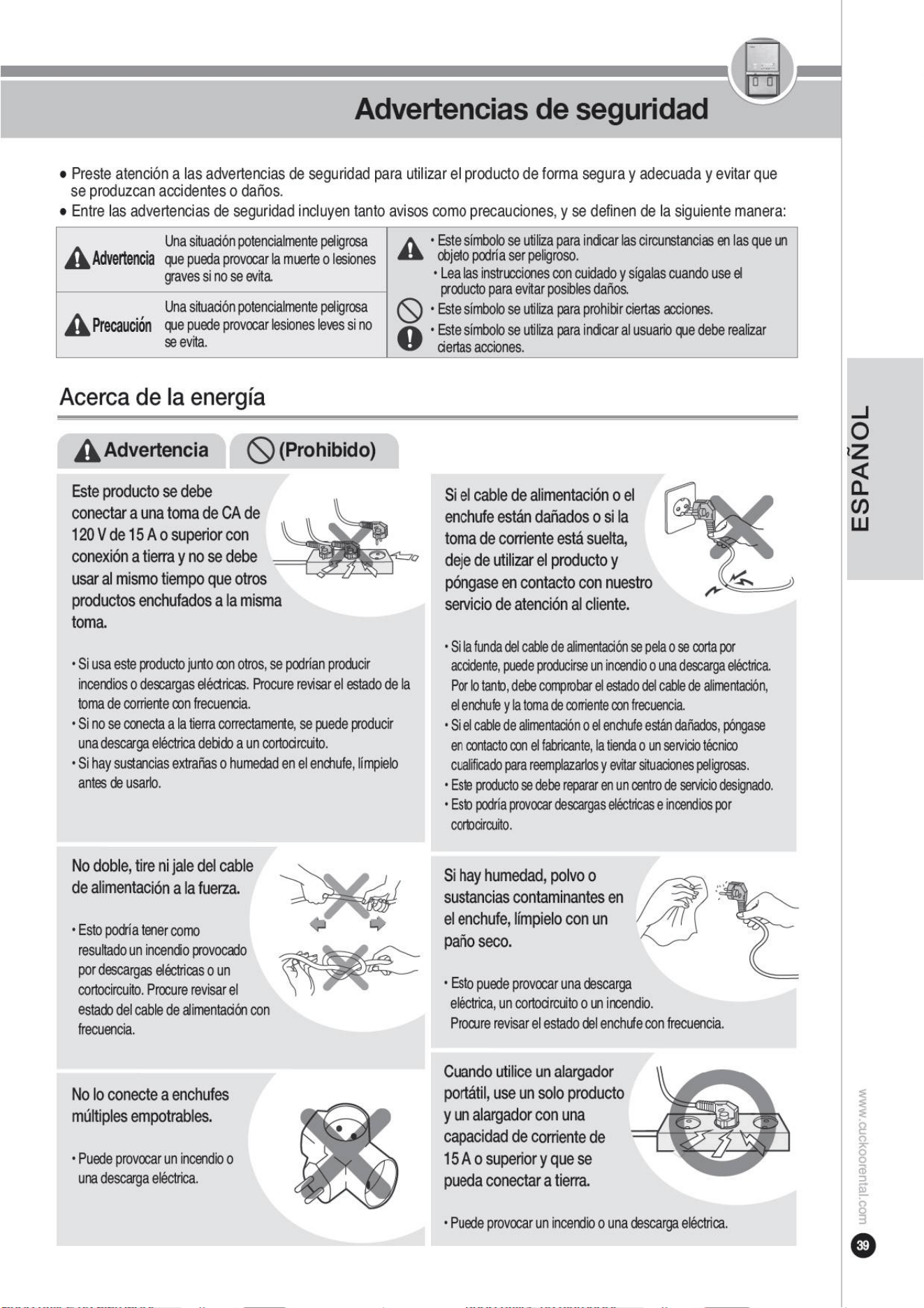 Advertencias de seguridad

• Preste atención a las advertencias de seguridad para utilizar el producto de forma segura y adecuada y evitar que se produzcan accidentes o daños.
• Entre las advertencias de seguridad incluyen tanto avisos como precauciones, y se definen de la siguiente manera:

Advertencia Una situación potencialmente peligrosa que pueda provocar la muerte o lesiones graves si no se evita.

Precaución Una situación potencialmente peligrosa que puede provocar lesiones leves si no se evita.

• Este símbolo se utiliza para indicar las circunstancias en las que un objeto podría ser peligroso.
• Lea las instrucciones con cuidado y sígalas cuando use el producto para evitar posibles daños.
• Este símbolo se utiliza para prohibir ciertas acciones.
• Este símbolo se utiliza para indicar al usuario que debe realizar ciertas acciones.

Acerca de la energía

Advertencia (Prohibido)

Este producto se debe conectar a una toma de CA de 120 V de 15 A o superior con conexión a tierra y no se debe usar al mismo tiempo que otros productos enchufados a la misma toma.

• Si usa este producto junto con otros, se podrían producir incendios o descargas eléctricas. Procure revisar el estado de la toma de corriente con frecuencia.
• Si no se conecta a la tierra correctamente, se puede producir una descarga eléctrica debido a un cortocircuito.
• Si hay sustancias extrañas o humedad en el enchufe, límpielo antes de usarlo.

No doble, tire ni jale del cable de alimentación a la fuerza.

• Esto podría tener como resultado un incendio provocado por descargas eléctricas o un cortocircuito. Procure revisar el estado del cable de alimentación con frecuencia.

No lo conecte a enchufes múltiples empotrables.

• Puede provocar un incendio o una descarga eléctrica.

Si el cable de alimentación o el enchufe están dañados o si la toma de corriente está suelta, deje de utilizar el producto y póngase en contacto con nuestro servicio de atención al cliente.

• Si la funda del cable de alimentación se pela o se corta por accidente, puede producirse un incendio o una descarga eléctrica. Por lo tanto, debe comprobar el estado del cable de alimentación, el enchufe y la toma de corriente con frecuencia.
• Si el cable de alimentación o el enchufe están dañados, póngase en contacto con el fabricante, la tienda o un servicio técnico cualificado para reemplazarlos y evitar situaciones peligrosas.
• Este producto se debe reparar en un centro de servicio designado.
• Esto podría provocar descargas eléctricas e incendios por cortocircuito.

Si hay humedad, polvo o sustancias contaminantes en el enchufe, límpielo con un paño seco.

• Esto puede provocar una descarga eléctrica, un cortocircuito o un incendio. Procure revisar el estado del enchufe con frecuencia.

Cuando utilice un alargador portátil, use un solo producto y un alargador con una capacidad de corriente de 15 A o superior y que se pueda conectar a tierra.

• Puede provocar un incendio o una descarga eléctrica.

ESPAÑOL

www.cuckoorental.com

39